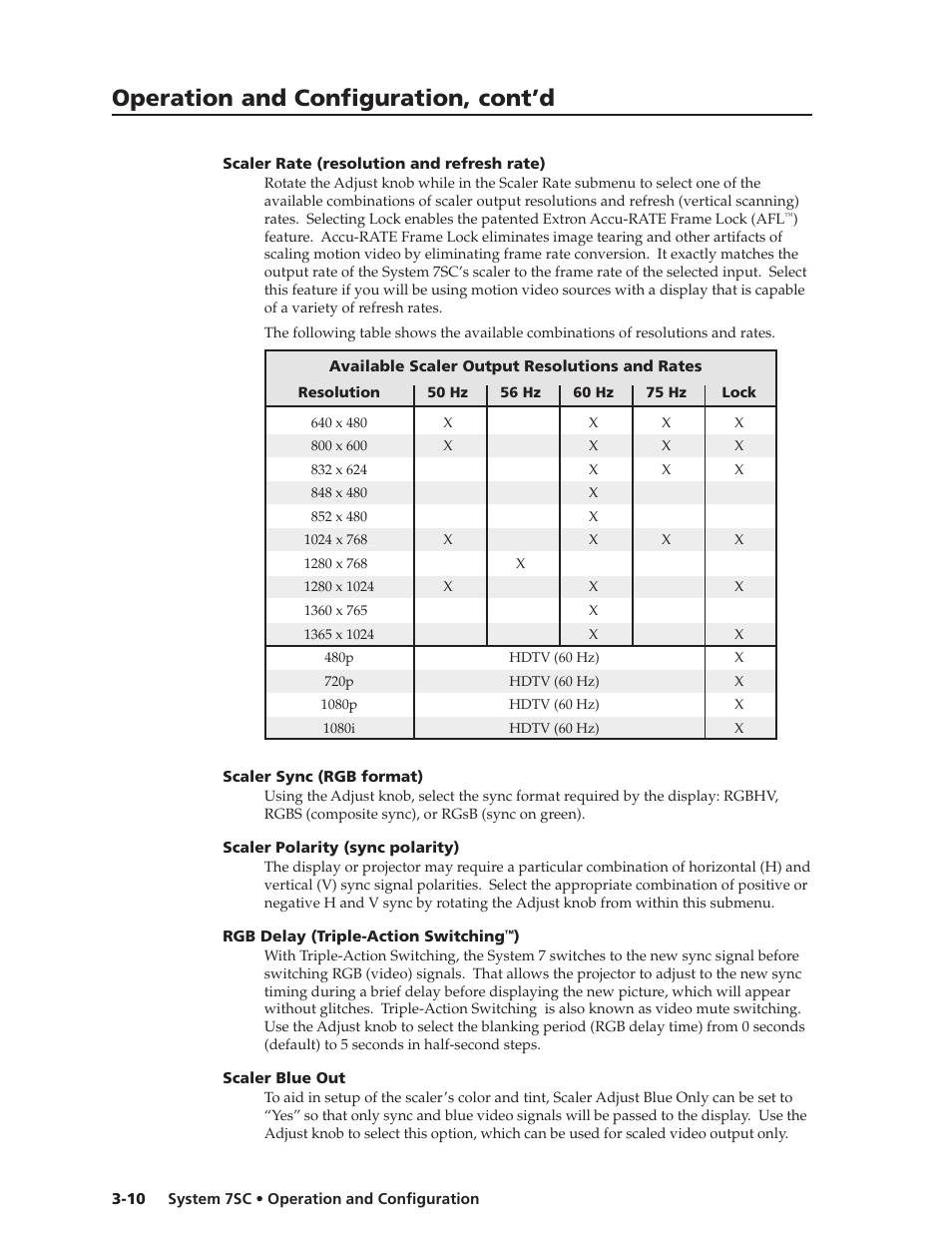 Operation and Configuration, cont'd

Scaler Rate (resolution and refresh rate)

Rotate the Adjust knob while in the Scaler Rate submenu to select one of the available combinations of scaler output resolutions and refresh (vertical scanning) rates. Selecting Lock enables the patented Extron Accu-RATE Frame Lock (AFL™) feature. Accu-RATE Frame Lock eliminates image tearing and other artifacts of scaling motion video by eliminating frame rate conversion. It exactly matches the output rate of the System 7SC's scaler to the frame rate of the selected input. Select this feature if you will be using motion video sources with a display that is capable of a variety of refresh rates.

The following table shows the available combinations of resolutions and rates.

Available Scaler Output Resolutions and Rates

| Resolution | 50 Hz | 56 Hz | 60 Hz | 75 Hz | Lock |
|---|---|---|---|---|---|
| 640 x 480 | X | | X | X | X |
| 800 x 600 | X | | X | X | X |
| 832 x 624 | | | X | X | X |
| 848 x 480 | | | X | | |
| 852 x 480 | | | X | | |
| 1024 x 768 | X | | X | X | X |
| 1280 x 768 | | X | | | |
| 1280 x 1024 | X | | X | | X |
| 1360 x 765 | | | X | | |
| 1365 x 1024 | | | X | | X |
| 480p | HDTV (60 Hz) | | | | X |
| 720p | HDTV (60 Hz) | | | | X |
| 1080p | HDTV (60 Hz) | | | | X |
| 1080i | HDTV (60 Hz) | | | | X |

Scaler Sync (RGB format)

Using the Adjust knob, select the sync format required by the display: RGBHV, RGBS (composite sync), or RGsB (sync on green).

Scaler Polarity (sync polarity)

The display or projector may require a particular combination of horizontal (H) and vertical (V) sync signal polarities. Select the appropriate combination of positive or negative H and V sync by rotating the Adjust knob from within this submenu.

RGB Delay (Triple-Action Switching™)

With Triple-Action Switching, the System 7 switches to the new sync signal before switching RGB (video) signals. That allows the projector to adjust to the new sync timing during a brief delay before displaying the new picture, which will appear without glitches. Triple-Action Switching is also known as video mute switching. Use the Adjust knob to select the blanking period (RGB delay time) from 0 seconds (default) to 5 seconds in half-second steps.

Scaler Blue Out

To aid in setup of the scaler's color and tint, Scaler Adjust Blue Only can be set to "Yes" so that only sync and blue video signals will be passed to the display. Use the Adjust knob to select this option, which can be used for scaled video output only.

3-10 System 7SC • Operation and Configuration